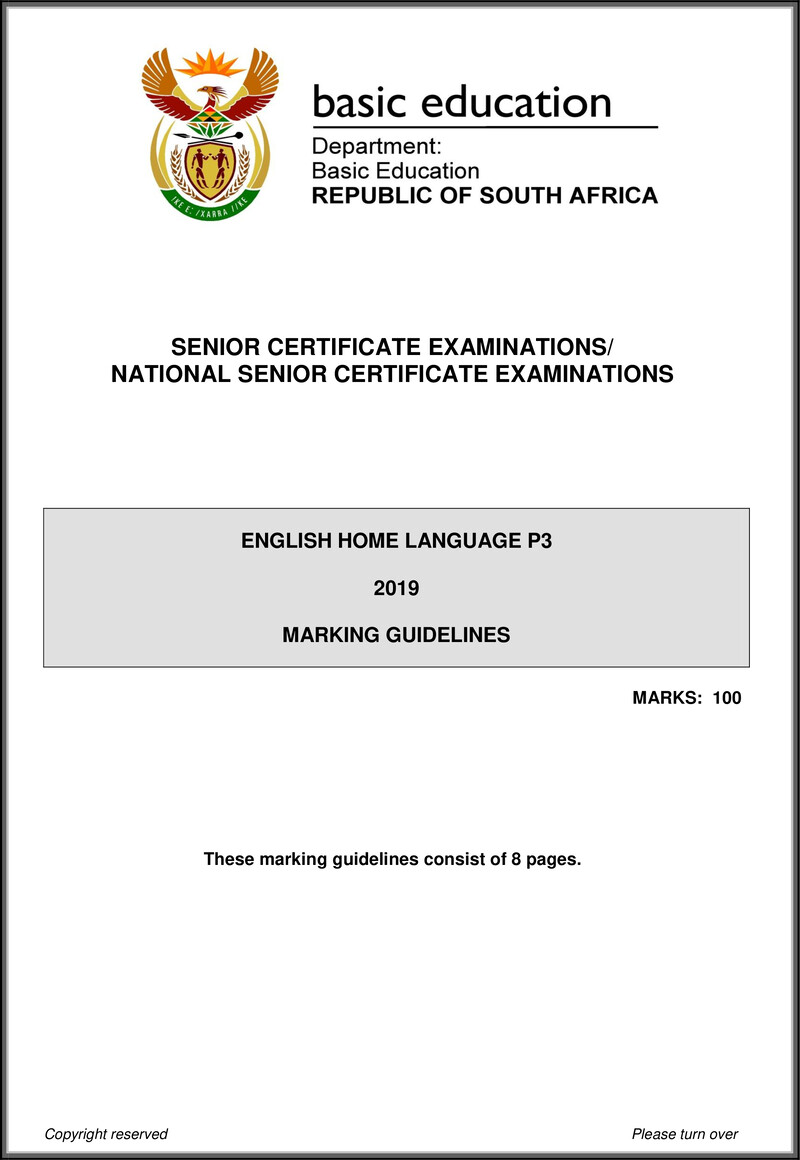 !KE E: /XARRA //KE

basic education

Department:
Basic Education
REPUBLIC OF SOUTH AFRICA

SENIOR CERTIFICATE EXAMINATIONS/
NATIONAL SENIOR CERTIFICATE EXAMINATIONS

ENGLISH HOME LANGUAGE P3

2019

MARKING GUIDELINES

MARKS: 100

These marking guidelines consist of 8 pages.

Copyright reserved

Please turn over